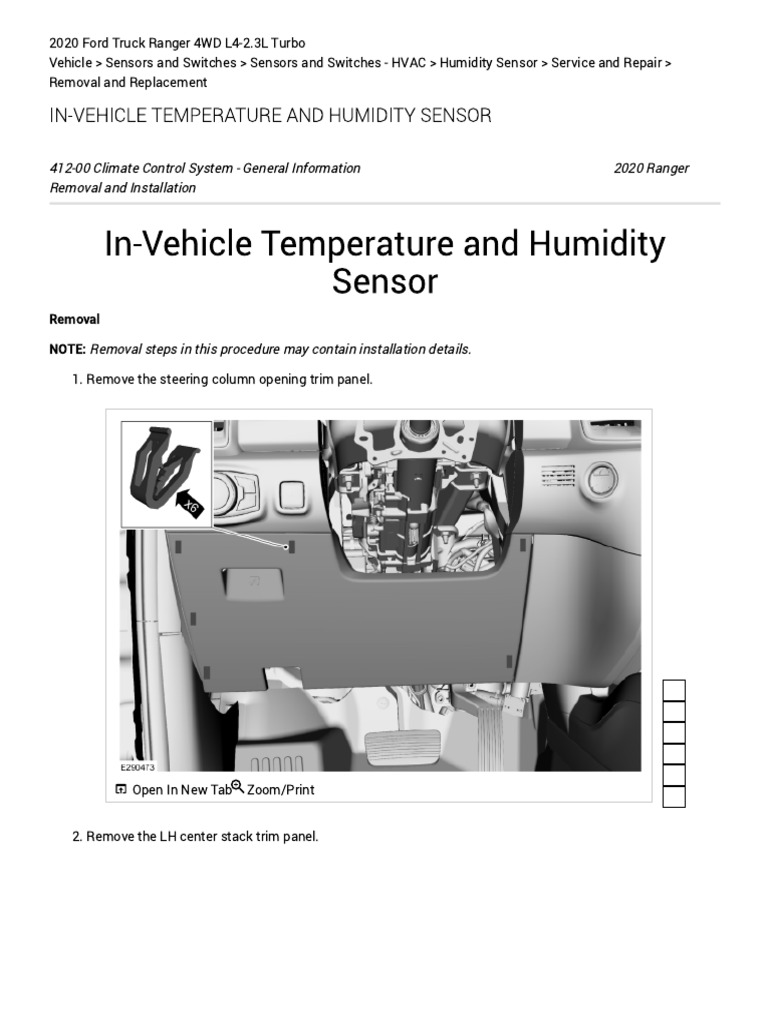 2020 Ford Truck Ranger 4WD L4-2.3L Turbo
Vehicle > Sensors and Switches > Sensors and Switches - HVAC > Humidity Sensor > Service and Repair > Removal and Replacement

IN-VEHICLE TEMPERATURE AND HUMIDITY SENSOR

412-00 Climate Control System - General Information
Removal and Installation

2020 Ranger

In-Vehicle Temperature and Humidity Sensor

Removal

NOTE: Removal steps in this procedure may contain installation details.

1. Remove the steering column opening trim panel.

x6

E290473

Open In New Tab Zoom/Print

2. Remove the LH center stack trim panel.